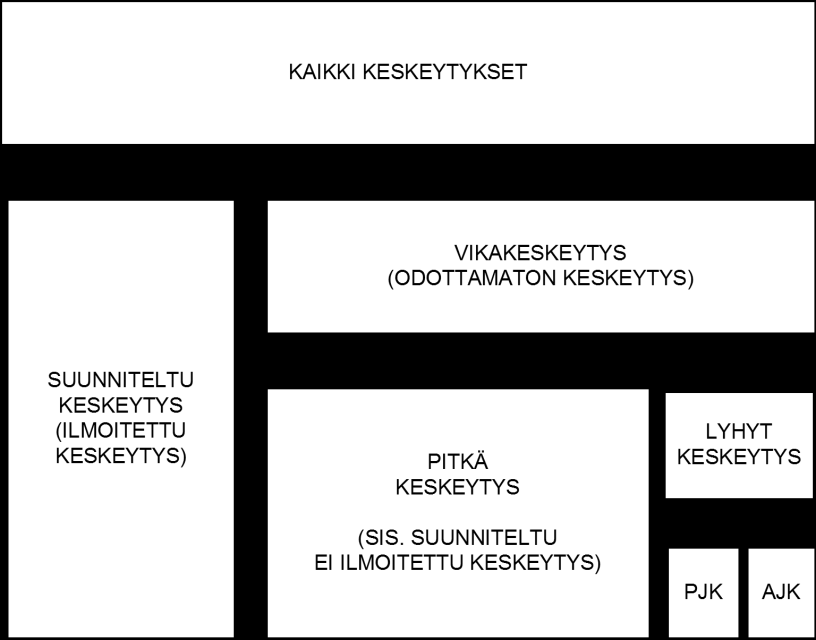 KAIKKI KESKEYTYKSET

SUUNNITELTU KESKEYTYS (ILMOITETTU KESKEYTYS)

VIKAKESKEYTYS (ODOTTAMATON KESKEYTYS)

PITKÄ KESKEYTYS

(SIS. SUUNNITELTU EI ILMOITETTU KESKEYTYS)

LYHYT KESKEYTYS

PJK

AJK